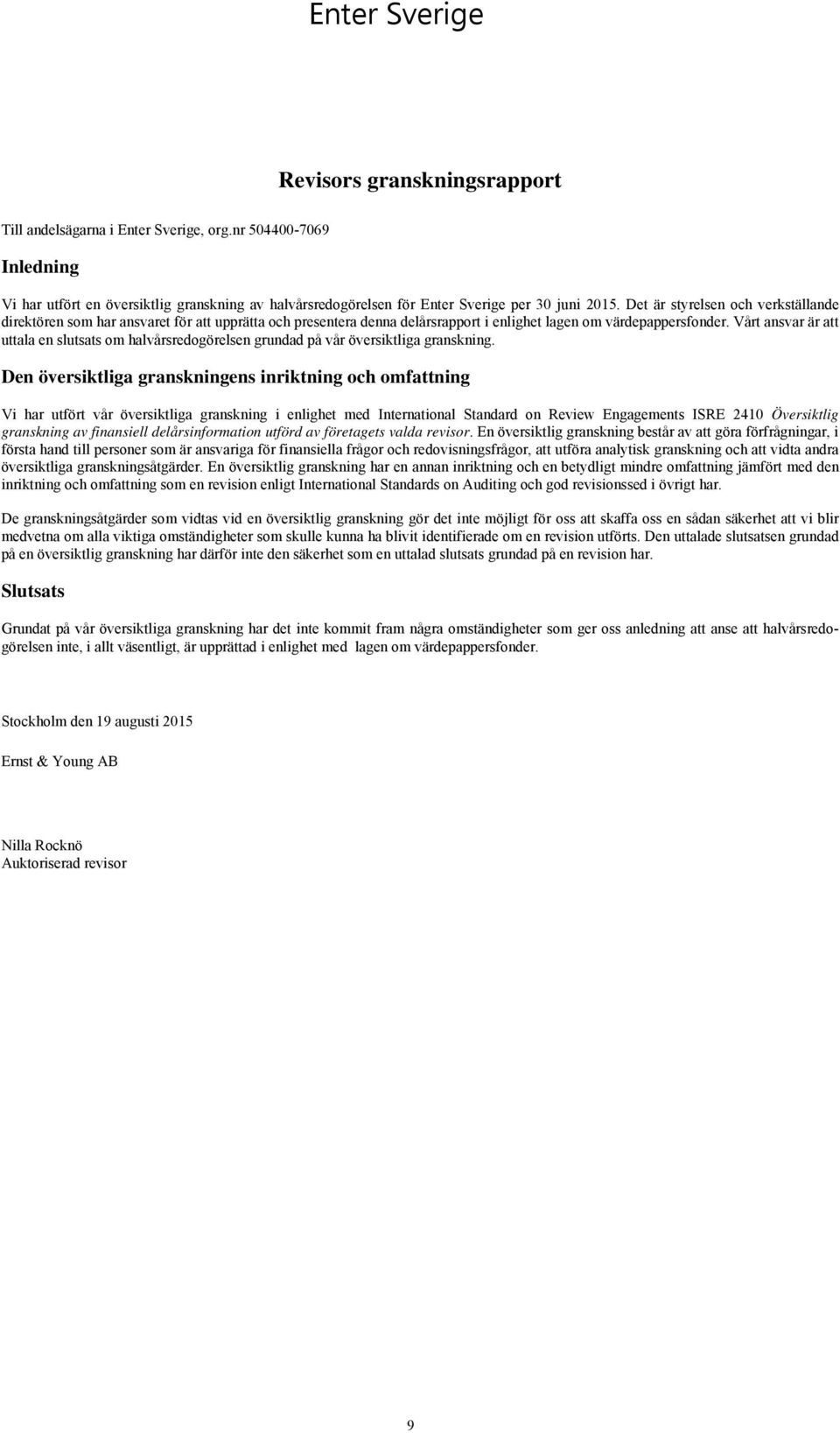 Enter Sverige

Revisors granskningsrapport

Till andelsägarna i Enter Sverige, org.nr 504400-7069

Inledning

Vi har utfört en översiktlig granskning av halvårsredogörelsen för Enter Sverige per 30 juni 2015. Det är styrelsen och verkställande direktören som har ansvaret för att upprätta och presentera denna delårsrapport i enlighet lagen om värdepappersfonder. Vårt ansvar är att uttala en slutsats om halvårsredogörelsen grundad på vår översiktliga granskning.

Den översiktliga granskningens inriktning och omfattning

Vi har utfört vår översiktliga granskning i enlighet med International Standard on Review Engagements ISRE 2410 Översiktlig granskning av finansiell delårsinformation utförd av företagets valda revisor. En översiktlig granskning består av att göra förfrågningar, i första hand till personer som är ansvariga för finansiella frågor och redovisningsfrågor, att utföra analytisk granskning och att vidta andra översiktliga granskningsåtgärder. En översiktlig granskning har en annan inriktning och en betydligt mindre omfattning jämfört med den inriktning och omfattning som en revision enligt International Standards on Auditing och god revisionssed i övrigt har.

De granskningsåtgärder som vidtas vid en översiktlig granskning gör det inte möjligt för oss att skaffa oss en sådan säkerhet att vi blir medvetna om alla viktiga omständigheter som skulle kunna ha blivit identifierade om en revision utförts. Den uttalade slutsatsen grundad på en översiktlig granskning har därför inte den säkerhet som en uttalad slutsats grundad på en revision har.

Slutsats

Grundat på vår översiktliga granskning har det inte kommit fram några omständigheter som ger oss anledning att anse att halvårsredogörelsen inte, i allt väsentligt, är upprättad i enlighet med lagen om värdepappersfonder.

Stockholm den 19 augusti 2015

Ernst & Young AB

Nilla Rocknö
Auktoriserad revisor

9